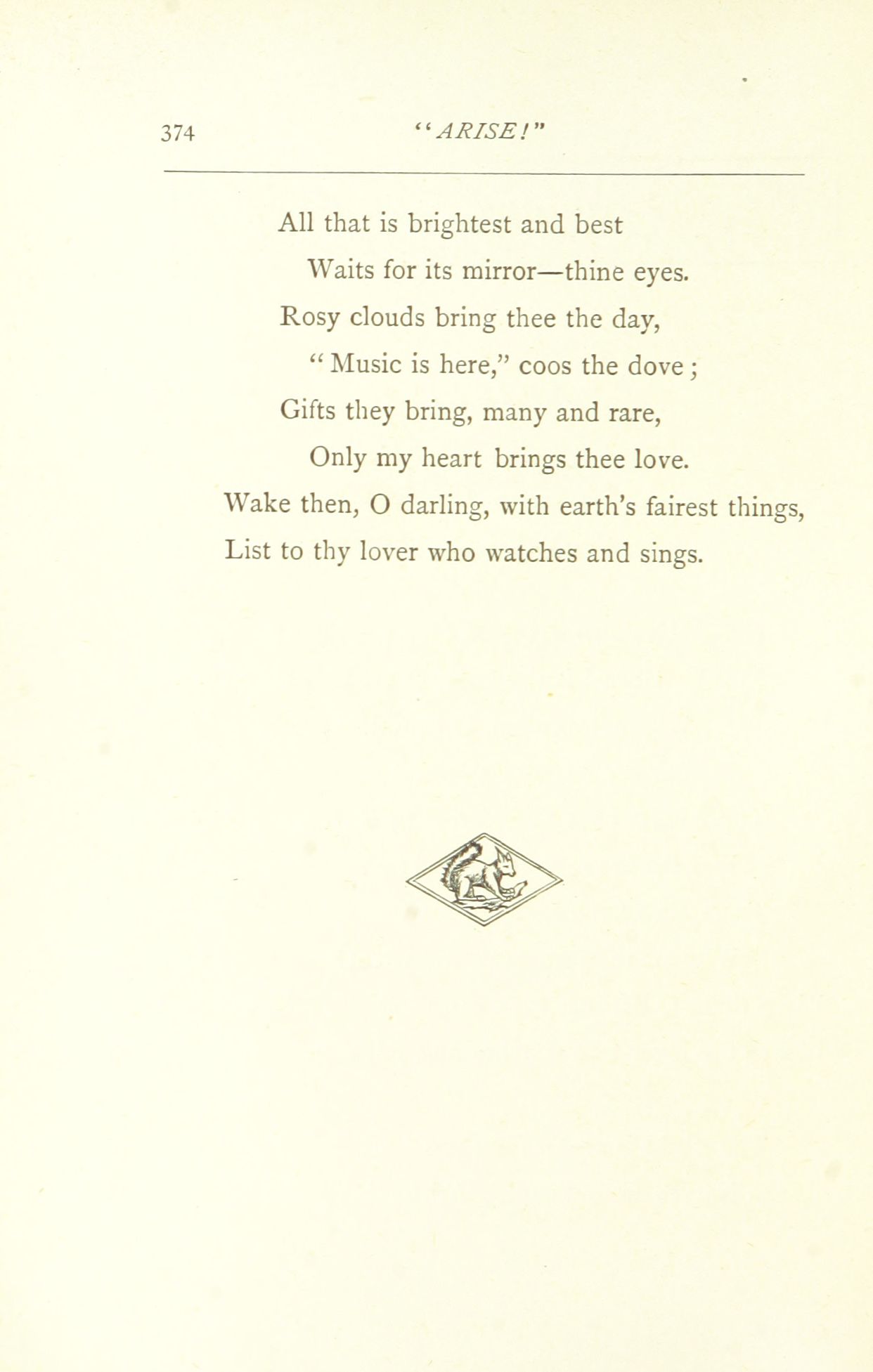 374 "ARISE!"

All that is brightest and best
Waits for its mirror—thine eyes.
Rosy clouds bring thee the day,
"Music is here," coos the dove;
Gifts they bring, many and rare,
Only my heart brings thee love.
Wake then, O darling, with earth's fairest things,
List to thy lover who watches and sings.